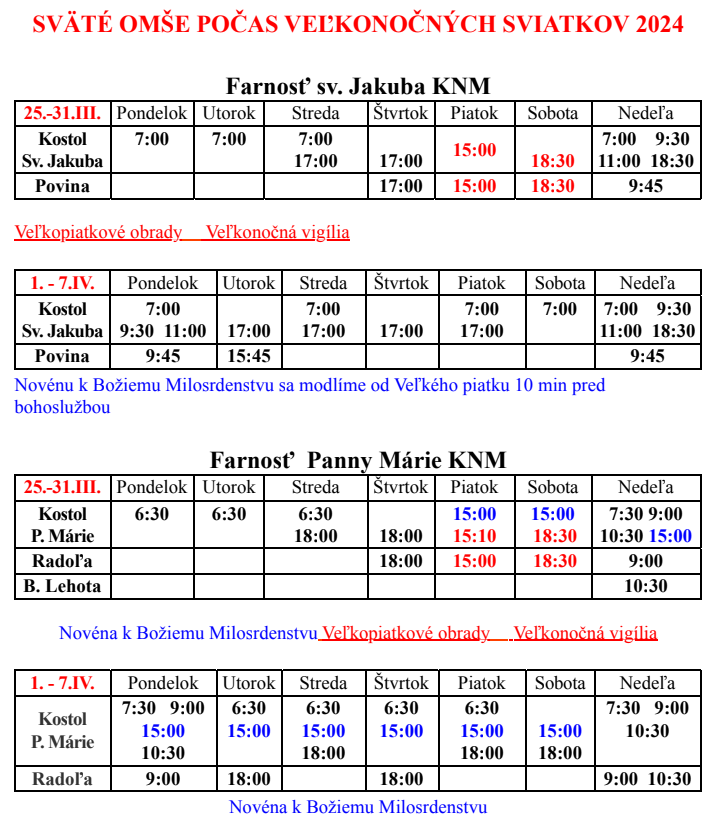 SVÄTÉ OMŠE POČAS VEĽKONOČNÝCH SVIATKOV 2024

Farnosť sv. Jakuba KNM

| 25.-31.III. | Pondelok | Utorok | Streda | Štvrtok | Piatok | Sobota | Nedeľa |
|---|---|---|---|---|---|---|---|
| Kostol Sv. Jakuba | 7:00 | 7:00 | 7:00 17:00 | 17:00 | 15:00 | 18:30 | 7:00 9:30 11:00 18:30 |
| Povina | | | | 17:00 | 15:00 | 18:30 | 9:45 |

Veľkopiatkové obrady Veľkonočná vigília

| 1. - 7.IV. | Pondelok | Utorok | Streda | Štvrtok | Piatok | Sobota | Nedeľa |
|---|---|---|---|---|---|---|---|
| Kostol Sv. Jakuba | 7:00 9:30 11:00 | 17:00 | 7:00 17:00 | 17:00 | 7:00 17:00 | 7:00 | 7:00 9:30 11:00 18:30 |
| Povina | 9:45 | 15:45 | | | | | 9:45 |

Novénu k Božiemu Milosrdenstvu sa modlíme od Veľkého piatku 10 min pred bohoslužbou

Farnosť Panny Márie KNM

| 25.-31.III. | Pondelok | Utorok | Streda | Štvrtok | Piatok | Sobota | Nedeľa |
|---|---|---|---|---|---|---|---|
| Kostol P. Márie | 6:30 | 6:30 | 6:30 18:00 | 18:00 | 15:00 15:10 | 15:00 18:30 | 7:30 9:00 10:30 15:00 |
| Radoľa | | | | 18:00 | 15:00 | 18:30 | 9:00 |
| B. Lehota | | | | | | | 10:30 |

Novéna k Božiemu Milosrdenstvu Veľkopiatkové obrady Veľkonočná vigília

| 1. - 7.IV. | Pondelok | Utorok | Streda | Štvrtok | Piatok | Sobota | Nedeľa |
|---|---|---|---|---|---|---|---|
| Kostol P. Márie | 7:30 9:00 15:00 10:30 | 6:30 15:00 | 6:30 15:00 18:00 | 6:30 15:00 | 6:30 15:00 18:00 | 15:00 18:00 | 7:30 9:00 10:30 |
| Radoľa | 9:00 | 18:00 | | 18:00 | | | 9:00 10:30 |

Novéna k Božiemu Milosrdenstvu